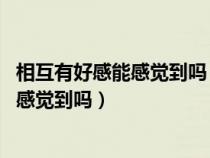 相互有好感能感觉到吗
感觉到吗）